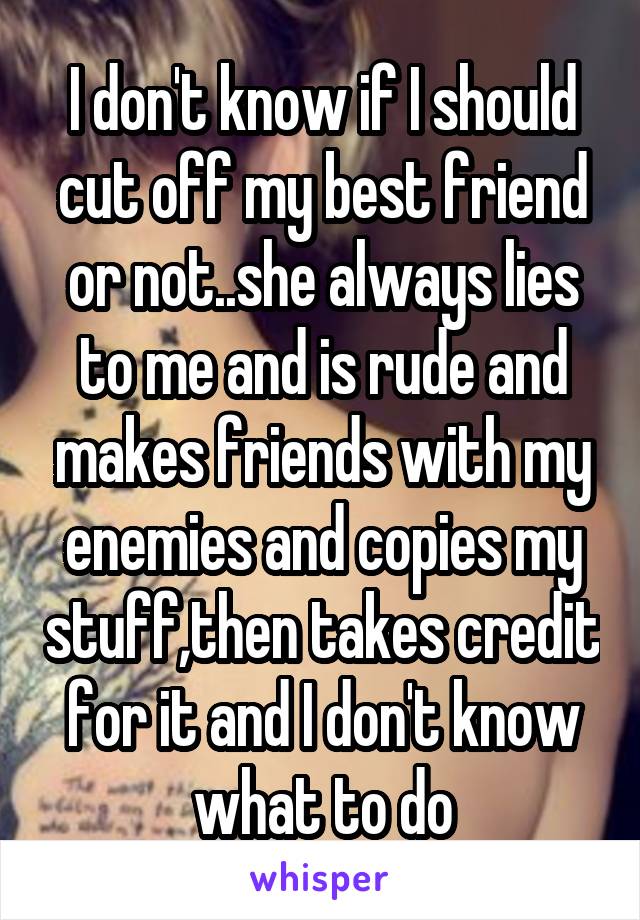 I don't know if I should cut off my best friend or not..she always lies to me and is rude and makes friends with my enemies and copies my stuff,then takes credit for it and I don't know what to do

whisper